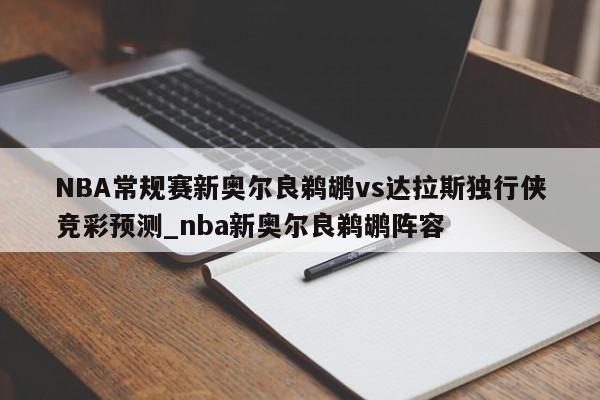 NBA常规赛新奥尔良鹈鹕vs达拉斯独行侠竞彩预测_nba新奥尔良鹈鹕阵容